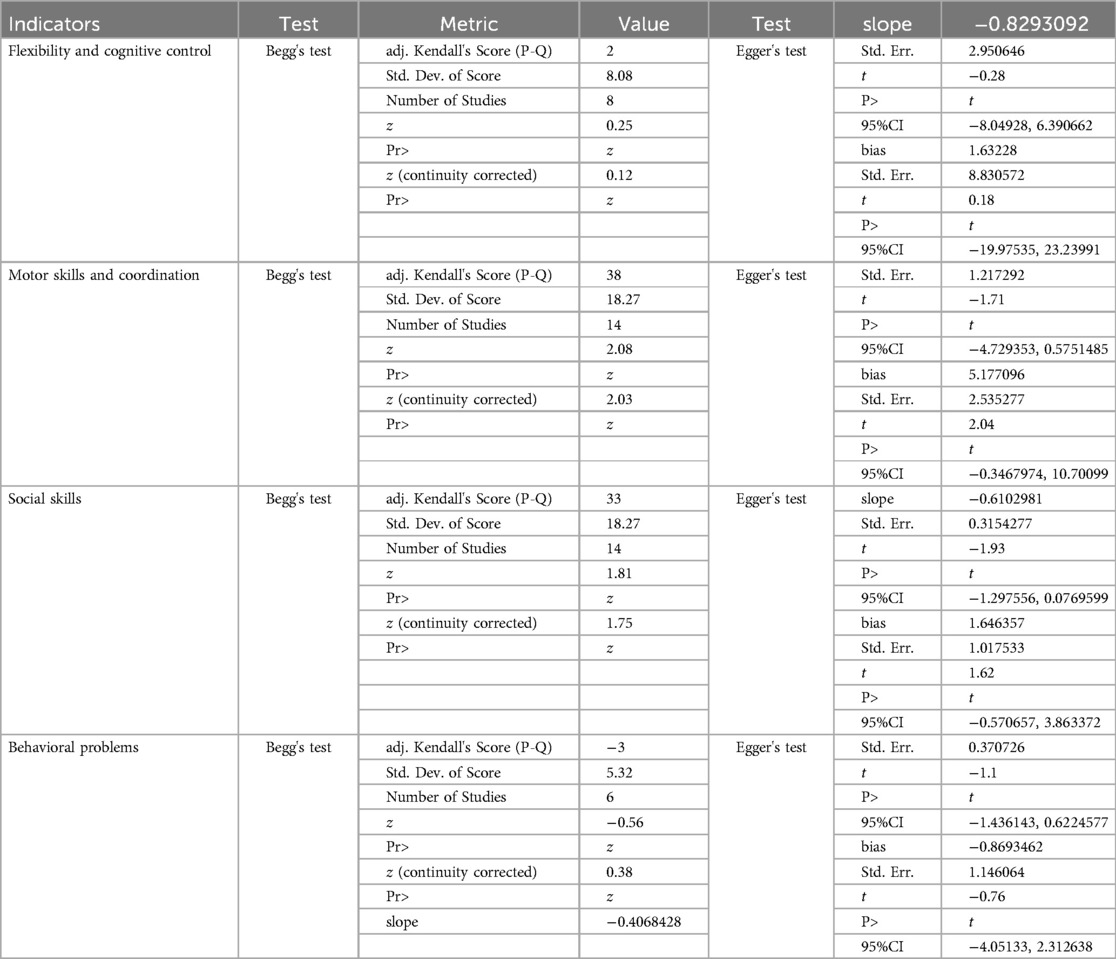 | Indicators | Test | Metric | Value | Test | slope | −0.8293092 |
|---|---|---|---|---|---|---|
| Flexibility and cognitive control | Begg's test | adj. Kendall's Score (P-Q) | 2 | Egger's test | Std. Err. | 2.950646 |
| | | Std. Dev. of Score | 8.08 | | $t$ | −0.28 |
| | | Number of Studies | 8 | | P> | $t$ |
| | | $z$ | 0.25 | | 95%CI | −8.04928, 6.390662 |
| | | Pr> | $z$ | | bias | 1.63228 |
| | | $z$ (continuity corrected) | 0.12 | | Std. Err. | 8.830572 |
| | | Pr> | $z$ | | $t$ | 0.18 |
| | | | | | P> | $t$ |
| | | | | | 95%CI | −19.97535, 23.23991 |
| Motor skills and coordination | Begg's test | adj. Kendall's Score (P-Q) | 38 | Egger's test | Std. Err. | 1.217292 |
| | | Std. Dev. of Score | 18.27 | | $t$ | −1.71 |
| | | Number of Studies | 14 | | P> | $t$ |
| | | $z$ | 2.08 | | 95%CI | −4.729353, 0.5751485 |
| | | Pr> | $z$ | | bias | 5.177096 |
| | | $z$ (continuity corrected) | 2.03 | | Std. Err. | 2.535277 |
| | | Pr> | $z$ | | $t$ | 2.04 |
| | | | | | P> | $t$ |
| | | | | | 95%CI | −0.3467974, 10.70099 |
| Social skills | Begg's test | adj. Kendall's Score (P-Q) | 33 | Egger's test | slope | −0.6102981 |
| | | Std. Dev. of Score | 18.27 | | Std. Err. | 0.3154277 |
| | | Number of Studies | 14 | | $t$ | −1.93 |
| | | $z$ | 1.81 | | P> | $t$ |
| | | Pr> | $z$ | | 95%CI | −1.297556, 0.0769599 |
| | | $z$ (continuity corrected) | 1.75 | | bias | 1.646357 |
| | | Pr> | $z$ | | Std. Err. | 1.017533 |
| | | | | | $t$ | 1.62 |
| | | | | | P> | $t$ |
| | | | | | 95%CI | −0.570657, 3.863372 |
| Behavioral problems | Begg's test | adj. Kendall's Score (P-Q) | −3 | Egger's test | Std. Err. | 0.370726 |
| | | Std. Dev. of Score | 5.32 | | $t$ | −1.1 |
| | | Number of Studies | 6 | | P> | $t$ |
| | | $z$ | −0.56 | | 95%CI | −1.436143, 0.6224577 |
| | | Pr> | $z$ | | bias | −0.8693462 |
| | | $z$ (continuity corrected) | 0.38 | | Std. Err. | 1.146064 |
| | | Pr> | $z$ | | $t$ | −0.76 |
| | | slope | −0.4068428 | | P> | $t$ |
| | | | | | 95%CI | −4.05133, 2.312638 |